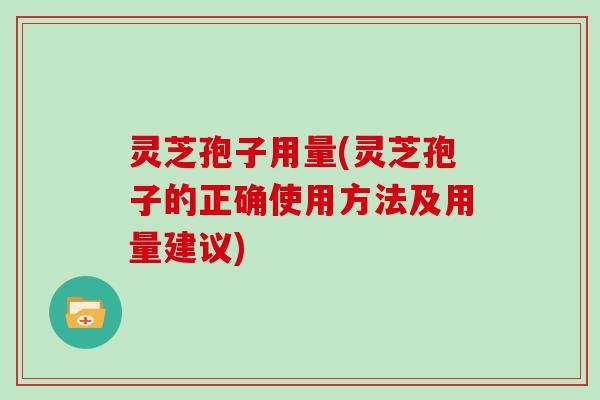 灵芝孢子用量(灵芝孢子的正确使用方法及用量建议)